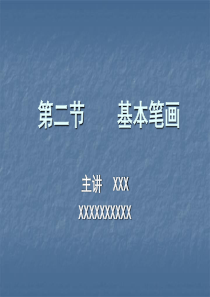 第二节　　基本笔画

主讲　XXX

XXXXXXXXXX